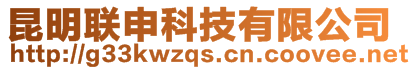 昆明联申科技有限公司
http://g33kwzqs.cn.coovee.net